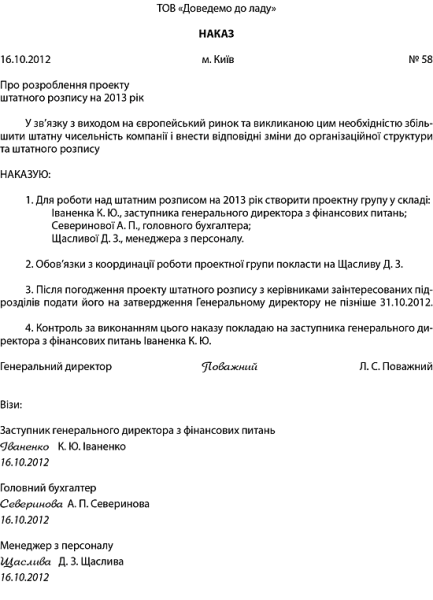 ТОВ «Доведемо до ладу»

НАКАЗ

16.10.2012 м. Київ № 58

Про розроблення проекту
штатного розпису на 2013 рік

У зв'язку з виходом на європейський ринок та викликаною цим необхідністю збільшити штатну чисельність компанії і внести відповідні зміни до організаційної структури та штатного розпису

НАКАЗУЮ:

1. Для роботи над штатним розписом на 2013 рік створити проектну групу у складі:
Іваненка К. Ю., заступника генерального директора з фінансових питань;
Северинової А. П., головного бухгалтера;
Щасливої Д. З., менеджера з персоналу.

2. Обов'язки з координації роботи проектної групи покласти на Щасливу Д. З.

3. Після погодження проекту штатного розпису з керівниками заінтересованих підрозділів подати його на затвердження Генеральному директору не пізніше 31.10.2012.

4. Контроль за виконанням цього наказу покладаю на заступника генерального директора з фінансових питань Іваненка К. Ю.

Генеральний директор Поважний Л. С. Поважний

Візи:

Заступник генерального директора з фінансових питань
Іваненко К. Ю. Іваненко
16.10.2012

Головний бухгалтер
Северинова А. П. Северинова
16.10.2012

Менеджер з персоналу
Щаслива Д. З. Щаслива
16.10.2012